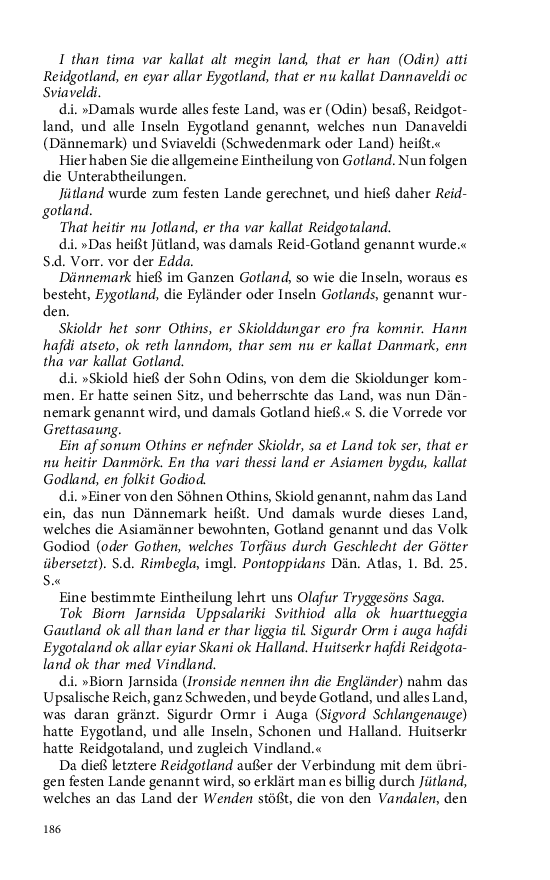 I than tima var kallat alt megin land, that er han (Odin) atti Reidgotland, en eyar allar Eygotland, that er nu kallat Dannaveldi oc Sviaveldi.

d.i. »Damals wurde alles feste Land, was er (Odin) besaß, Reidgotland, und alle Inseln Eygotland genannt, welches nun Danaveldi (Dännemark) und Sviaveldi (Schwedenmark oder Land) heißt.«

Hier haben Sie die allgemeine Eintheilung von Gotland. Nun folgen die Unterabtheilungen.

Jütland wurde zum festen Lande gerechnet, und hieß daher Reidgotland.

That heitir nu Jotland, er tha var kallat Reidgotaland.

d.i. »Das heißt Jütland, was damals Reid-Gotland genannt wurde.« S.d. Vorr. vor der Edda.

Dännemark hieß im Ganzen Gotland, so wie die Inseln, woraus es besteht, Eygotland, die Eyländer oder Inseln Gotlands, genannt wurden.

Skioldr het sonr Othins, er Skiolddungar ero fra komnir. Hann hafdi atseto, ok reth lanndom, thar sem nu er kallat Danmark, enn tha var kallat Gotland.

d.i. »Skiold hieß der Sohn Odins, von dem die Skioldunger kommen. Er hatte seinen Sitz, und beherrschte das Land, was nun Dännemark genannt wird, und damals Gotland hieß.« S. die Vorrede vor Grettasaung.

Ein af sonum Othins er nefnder Skioldr, sa et Land tok ser, that er nu heitir Danmörk. En tha vari thessi land er Asiamen bygdu, kallat Godland, en folkit Godiod.

d.i. »Einer von den Söhnen Othins, Skiold genannt, nahm das Land ein, das nun Dännemark heißt. Und damals wurde dieses Land, welches die Asiamänner bewohnten, Gotland genannt und das Volk Godiod (oder Gothen, welches Torfäus durch Geschlecht der Götter übersetzt). S.d. Rimbegla, imgl. Pontoppidans Dän. Atlas, 1. Bd. 25. S.«

Eine bestimmte Eintheilung lehrt uns Olafur Tryggesöns Saga.

Tok Biorn Jarnsida Uppsalariki Svithiod alla ok huarttueggia Gautland ok all than land er thar liggia til. Sigurdr Orm i auga hafdi Eygotaland ok allar eyiar Skani ok Halland. Huitserkr hafdi Reidgotaland ok thar med Vindland.

d.i. »Biorn Jarnsida (Ironside nennen ihn die Engländer) nahm das Upsalische Reich, ganz Schweden, und beyde Gotland, und alles Land, was daran gränzt. Sigurdr Ormr i Auga (Sigvord Schlangenauge) hatte Eygotland, und alle Inseln, Schonen und Halland. Huitserkr hatte Reidgotaland, und zugleich Vindland.«

Da dieß letztere Reidgotland außer der Verbindung mit dem übrigen festen Lande genannt wird, so erklärt man es billig durch Jütland, welches an das Land der Wenden stößt, die von den Vandalen, den

186